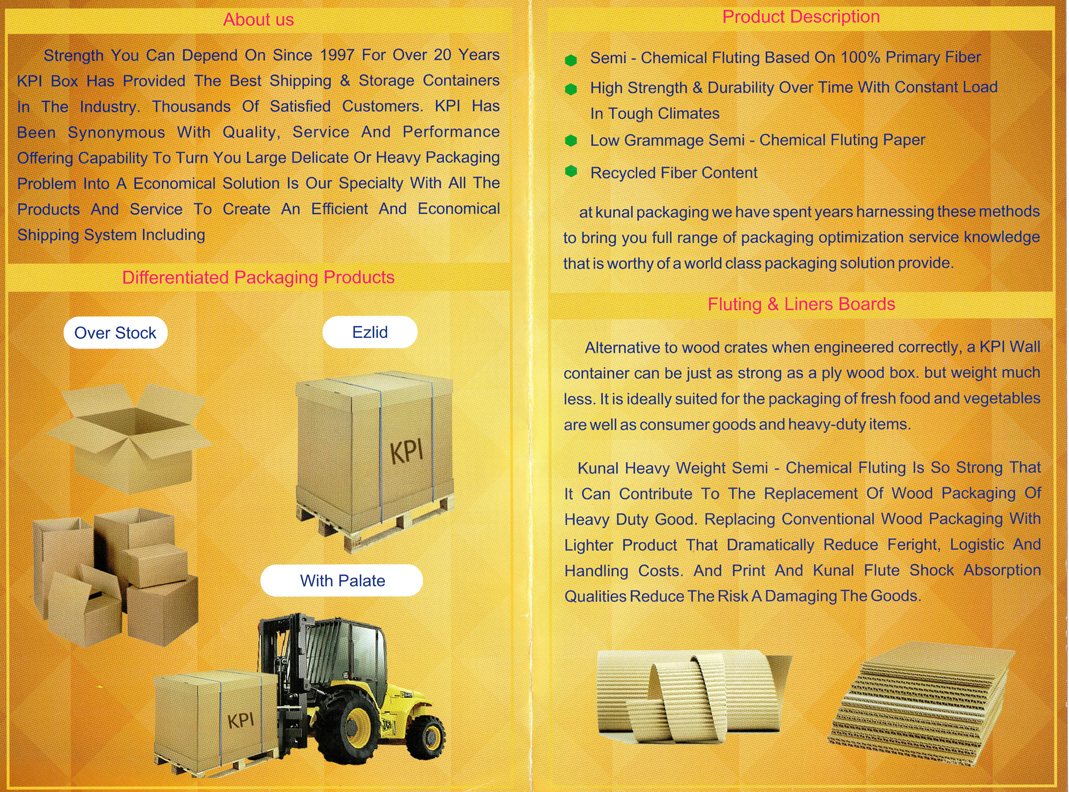 About us

Strength You Can Depend On Since 1997 For Over 20 Years KPI Box Has Provided The Best Shipping & Storage Containers In The Industry. Thousands Of Satisfied Customers. KPI Has Been Synonymous With Quality, Service And Performance Offering Capability To Turn You Large Delicate Or Heavy Packaging Problem Into A Economical Solution Is Our Specialty With All The Products And Service To Create An Efficient And Economical Shipping System Including

Differentiated Packaging Products

Over Stock

Ezlid

KPI

With Palate

KPI

Product Description

• Semi - Chemical Fluting Based On 100% Primary Fiber
• High Strength & Durability Over Time With Constant Load In Tough Climates
• Low Grammage Semi - Chemical Fluting Paper
• Recycled Fiber Content

at kunal packaging we have spent years harnessing these methods to bring you full range of packaging optimization service knowledge that is worthy of a world class packaging solution provide.

Fluting & Liners Boards

Alternative to wood crates when engineered correctly, a KPI Wall container can be just as strong as a ply wood box. but weight much less. It is ideally suited for the packaging of fresh food and vegetables are well as consumer goods and heavy-duty items.

Kunal Heavy Weight Semi - Chemical Fluting Is So Strong That It Can Contribute To The Replacement Of Wood Packaging Of Heavy Duty Good. Replacing Conventional Wood Packaging With Lighter Product That Dramatically Reduce Feright, Logistic And Handling Costs. And Print And Kunal Flute Shock Absorption Qualities Reduce The Risk A Damaging The Goods.